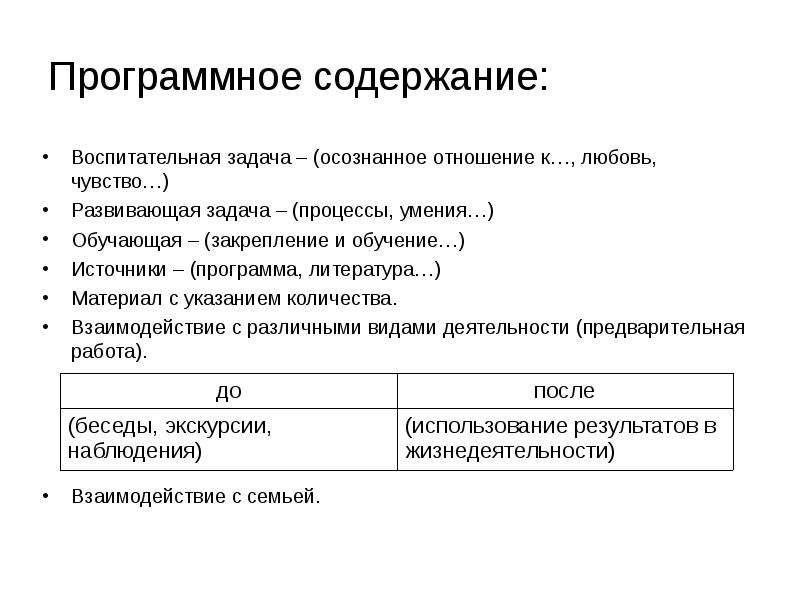 Программное содержание:

• Воспитательная задача – (осознанное отношение к…, любовь, чувство…)
• Развивающая задача – (процессы, умения…)
• Обучающая – (закрепление и обучение…)
• Источники – (программа, литература…)
• Материал с указанием количества.
• Взаимодействие с различными видами деятельности (предварительная работа).

| до | после |
|---|---|
| (беседы, экскурсии, наблюдения) | (использование результатов в жизнедеятельности) |

• Взаимодействие с семьей.